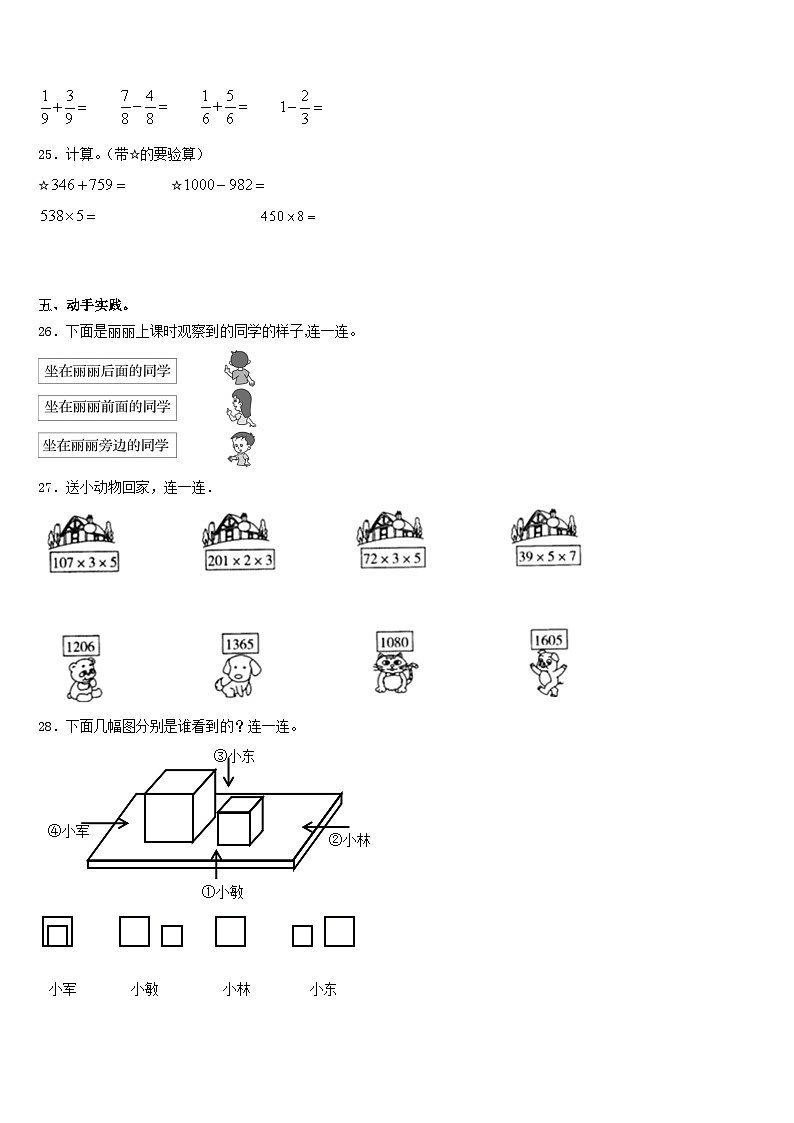 $\frac{1}{9}+\frac{3}{9}=$　　$\frac{7}{8}-\frac{4}{8}=$　　$\frac{1}{6}+\frac{5}{6}=$　　$1-\frac{2}{3}=$

25．计算。(带☆的要验算)

☆$346+759=$　　☆$1000-982=$

$538\times5=$　　$450\times8=$

五、动手实践。

26．下面是丽丽上课时观察到的同学的样子,连一连。

坐在丽丽后面的同学

坐在丽丽前面的同学

坐在丽丽旁边的同学

27．送小动物回家，连一连．

$107\times3\times5$　　$201\times2\times3$　　$72\times3\times5$　　$39\times5\times7$

1206　　1365　　1080　　1605

28．下面几幅图分别是谁看到的？连一连。

③小东

④小军

②小林

①小敏

小军　　小敏　　小林　　小东